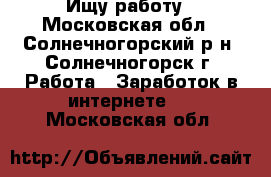 Ищу работу
Московская обл
Солнечногорский р н
Солнечногорск г
Работа   Заработок в интернете
Московская обл

http://Объявлений.сайт